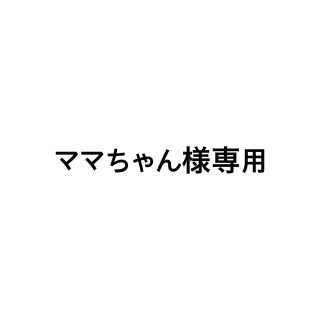 ママちゃん様専用